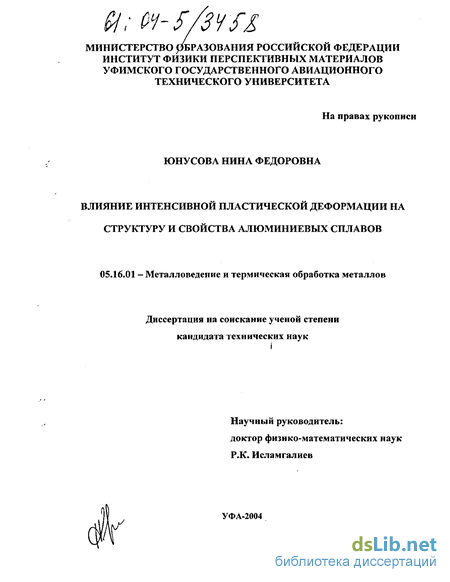 61:04-5/3458

МИНИСТЕРСТВО ОБРАЗОВАНИЯ РОССИЙСКОЙ ФЕДЕРАЦИИ
ИНСТИТУТ ФИЗИКИ ПЕРСПЕКТИВНЫХ МАТЕРИАЛОВ
УФИМСКОГО ГОСУДАРСТВЕННОГО АВИАЦИОННОГО
ТЕХНИЧЕСКОГО УНИВЕРСИТЕТА

На правах рукописи

ЮНУСОВА НИНА ФЕДОРОВНА

ВЛИЯНИЕ ИНТЕНСИВНОЙ ПЛАСТИЧЕСКОЙ ДЕФОРМАЦИИ НА
СТРУКТУРУ И СВОЙСТВА АЛЮМИНИЕВЫХ СПЛАВОВ

05.16.01 – Металловедение и термическая обработка металлов

Диссертация на соискание ученой степени
кандидата технических наук

Научный руководитель:
доктор физико-математических наук
Р.К. Исламгалиев

УФА-2004

dsLib.net
библиотека диссертаций